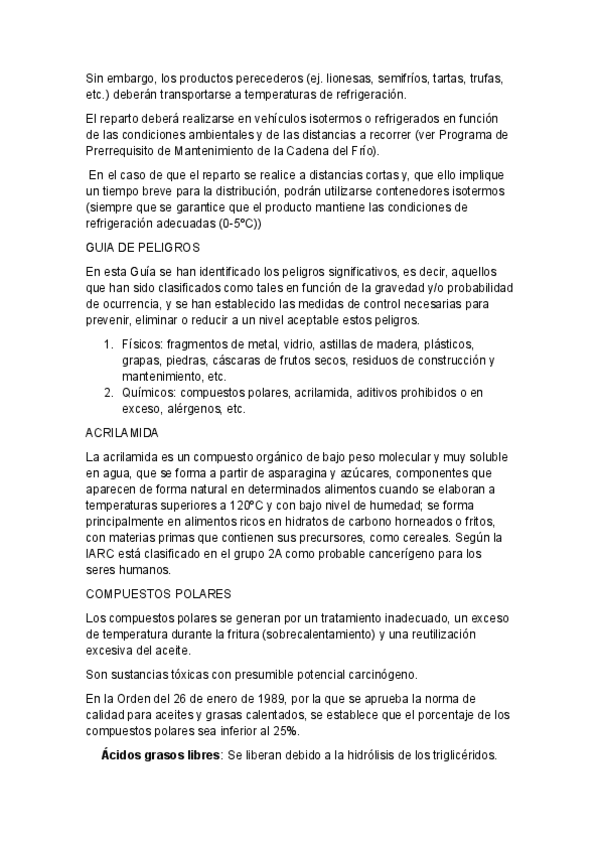 Sin embargo, los productos perecederos (ej. lionesas, semifríos, tartas, trufas, etc.) deberán transportarse a temperaturas de refrigeración.

El reparto deberá realizarse en vehículos isotermos o refrigerados en función de las condiciones ambientales y de las distancias a recorrer (ver Programa de Prerrequisito de Mantenimiento de la Cadena del Frío).

En el caso de que el reparto se realice a distancias cortas y, que ello implique un tiempo breve para la distribución, podrán utilizarse contenedores isotermos (siempre que se garantice que el producto mantiene las condiciones de refrigeración adecuadas (0-5ºC))

GUIA DE PELIGROS

En esta Guía se han identificado los peligros significativos, es decir, aquellos que han sido clasificados como tales en función de la gravedad y/o probabilidad de ocurrencia, y se han establecido las medidas de control necesarias para prevenir, eliminar o reducir a un nivel aceptable estos peligros.

1. Físicos: fragmentos de metal, vidrio, astillas de madera, plásticos, grapas, piedras, cáscaras de frutos secos, residuos de construcción y mantenimiento, etc.
2. Químicos: compuestos polares, acrilamida, aditivos prohibidos o en exceso, alérgenos, etc.

ACRILAMIDA

La acrilamida es un compuesto orgánico de bajo peso molecular y muy soluble en agua, que se forma a partir de asparagina y azúcares, componentes que aparecen de forma natural en determinados alimentos cuando se elaboran a temperaturas superiores a 120ºC y con bajo nivel de humedad; se forma principalmente en alimentos ricos en hidratos de carbono horneados o fritos, con materias primas que contienen sus precursores, como cereales. Según la IARC está clasificado en el grupo 2A como probable cancerígeno para los seres humanos.

COMPUESTOS POLARES

Los compuestos polares se generan por un tratamiento inadecuado, un exceso de temperatura durante la fritura (sobrecalentamiento) y una reutilización excesiva del aceite.

Son sustancias tóxicas con presumible potencial carcinógeno.

En la Orden del 26 de enero de 1989, por la que se aprueba la norma de calidad para aceites y grasas calentados, se establece que el porcentaje de los compuestos polares sea inferior al 25%.

Ácidos grasos libres: Se liberan debido a la hidrólisis de los triglicéridos.